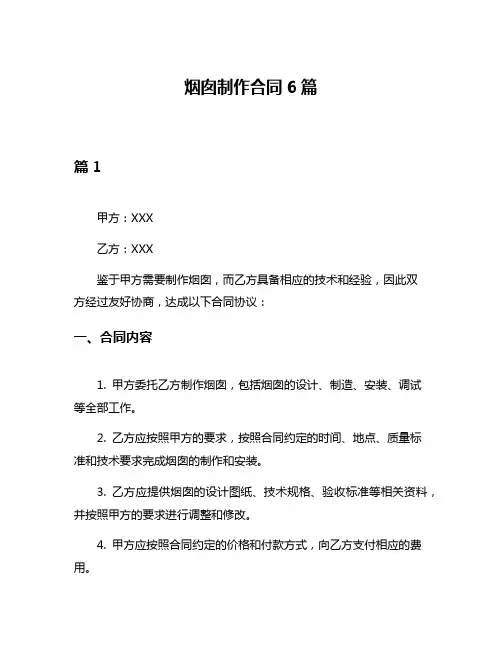 烟囱制作合同 6 篇

篇 1

甲方：XXX

乙方：XXX

鉴于甲方需要制作烟囱，而乙方具备相应的技术和经验，因此双方经过友好协商，达成以下合同协议：

一、合同内容

1. 甲方委托乙方制作烟囱，包括烟囱的设计、制造、安装、调试等全部工作。

2. 乙方应按照甲方的要求，按照合同约定的时间、地点、质量标准和技术要求完成烟囱的制作和安装。

3. 乙方应提供烟囱的设计图纸、技术规格、验收标准等相关资料，并按照甲方的要求进行调整和修改。

4. 甲方应按照合同约定的价格和付款方式，向乙方支付相应的费用。